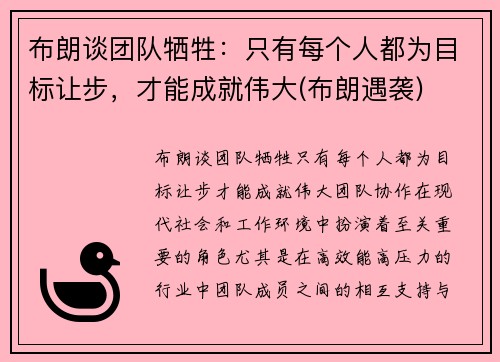 布朗谈团队牺牲：只有每个人都为目标让步，才能成就伟大(布朗遇袭)

布朗谈团队牺牲只有每个人都为目标让步才能成就伟大团队协作在现代社会和工作环境中扮演着至关重要的角色尤其是在高效能高压力的行业中团队成员之间的相互支持与